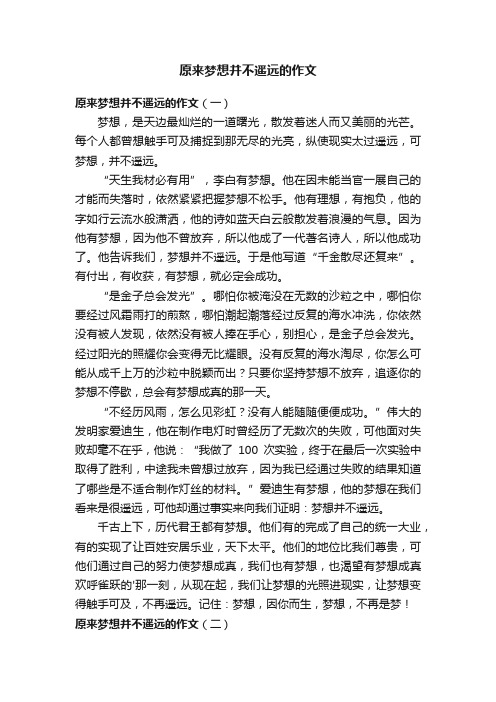 原来梦想并不遥远的作文

原来梦想并不遥远的作文（一）

梦想，是天边最灿烂的一道曙光，散发着迷人而又美丽的光芒。每个人都曾想触手可及捕捉到那无尽的光亮，纵使现实太过遥远，可梦想，并不遥远。

“天生我材必有用”，李白有梦想。他在因未能当官一展自己的才能而失落时，依然紧紧把握梦想不松手。他有理想，有抱负，他的字如行云流水般潇洒，他的诗如蓝天白云般散发着浪漫的气息。因为他有梦想，因为他不曾放弃，所以他成了一代著名诗人，所以他成功了。他告诉我们，梦想并不遥远。于是他写道“千金散尽还复来”。有付出，有收获，有梦想，就必定会成功。

“是金子总会发光”。哪怕你被淹没在无数的沙粒之中，哪怕你要经过风霜雨打的煎熬，哪怕潮起潮落经过反复的海水冲洗，你依然没有被人发现，依然没有被人捧在手心，别担心，是金子总会发光。经过阳光的照耀你会变得无比耀眼。没有反复的海水淘尽，你怎么可能从成千上万的沙粒中脱颖而出？只要你坚持梦想不放弃，追逐你的梦想不停歇，总会有梦想成真的那一天。

“不经历风雨，怎么见彩虹？没有人能随随便便成功。”伟大的发明家爱迪生，他在制作电灯时曾经历了无数次的失败，可他面对失败却毫不在乎，他说：“我做了 100 次实验，终于在最后一次实验中取得了胜利，中途我未曾想过放弃，因为我已经通过失败的结果知道了哪些是不适合制作灯丝的材料。”爱迪生有梦想，他的梦想在我们看来是很遥远，可他却通过事实来向我们证明：梦想并不遥远。

千古上下，历代君王都有梦想。他们有的完成了自己的统一大业，有的实现了让百姓安居乐业，天下太平。他们的地位比我们尊贵，可他们通过自己的努力使梦想成真，我们也有梦想，也渴望有梦想成真欢呼雀跃的'那一刻，从现在起，我们让梦想的光照进现实，让梦想变得触手可及，不再遥远。记住：梦想，因你而生，梦想，不再是梦！

原来梦想并不遥远的作文（二）